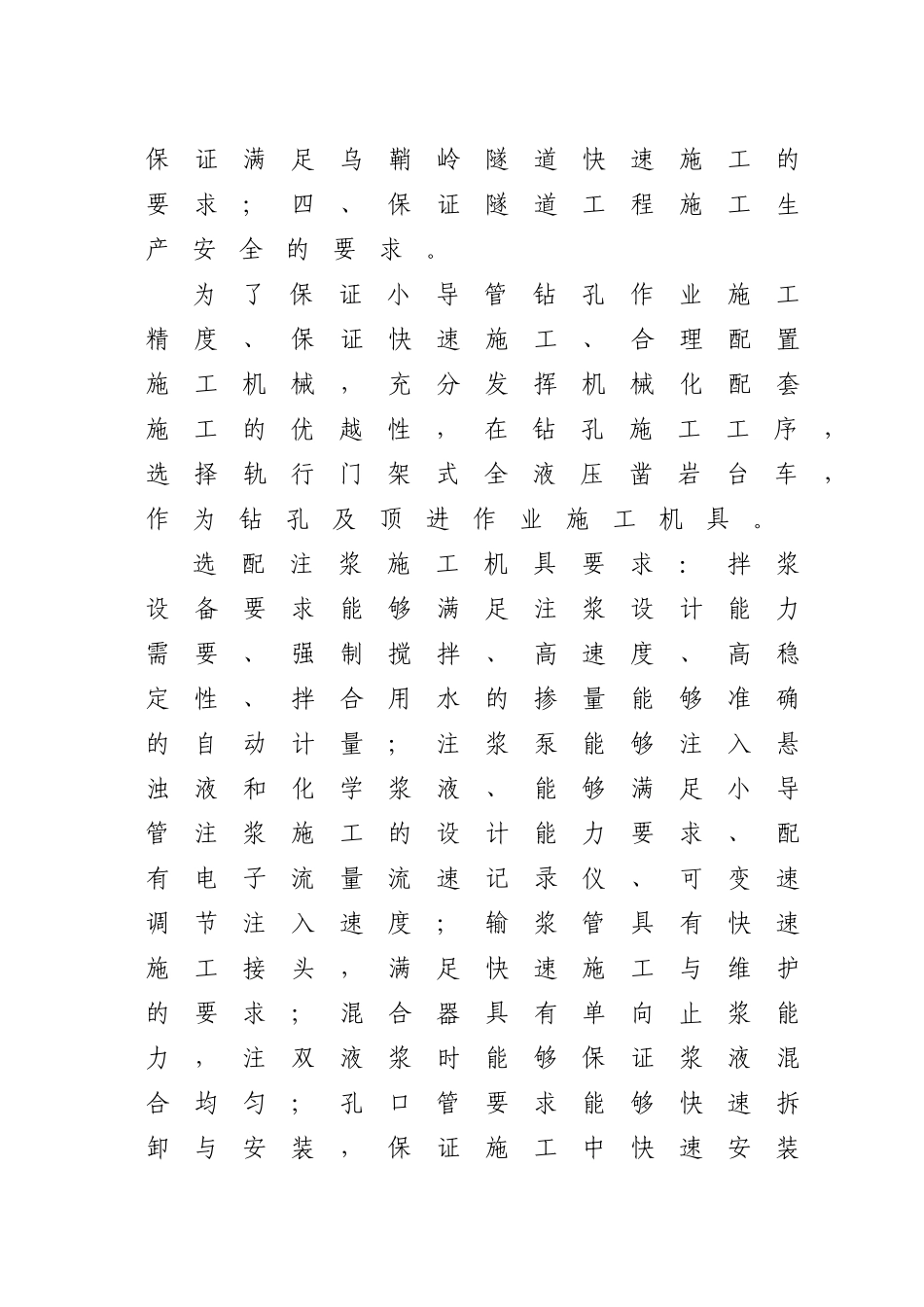 保证满足乌鞘岭隧道快速施工的要求；四、保证隧道工程施工生产安全的要求。

为了保证小导管钻孔作业施工精度、保证快速施工、合理配置施工机械，充分发挥机械化配套施工的优越性，在钻孔施工工序，选择轨行门架式全液压凿岩台车，作为钻孔及顶进作业施工机具。

选配注浆施工机具要求：拌浆设备要求能够满足注浆设计能力需要、强制搅拌、高速度、高稳定性、拌合用水的掺量能够准确的自动计量；注浆泵能够注入悬浊液和化学浆液、能够满足小导管注浆施工的设计能力要求、配有电子流量流速记录仪、可变速调节注入速度；输浆管具有快速施工接头，满足快速施工与维护的要求；混合器具有单向止浆能力，注双液浆时能够保证浆液混合均匀；孔口管要求能够快速拆卸与安装，保证施工中快速安装